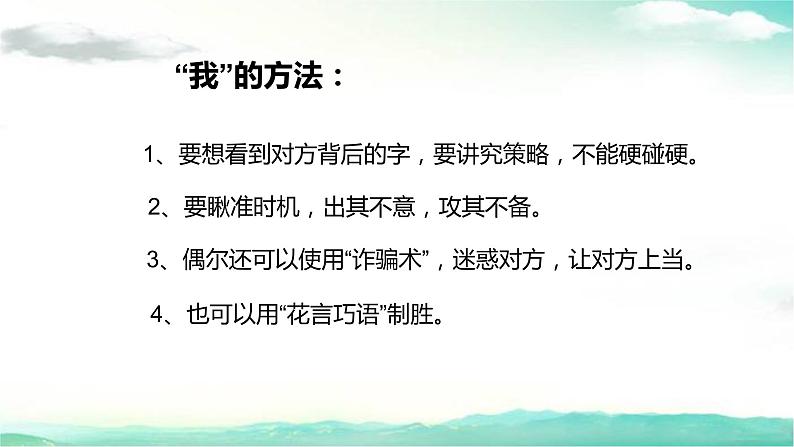 “我”的方法：

1、要想看到对方背后的字，要讲究策略，不能硬碰硬。

2、要瞅准时机，出其不意，攻其不备。

3、偶尔还可以使用“诈骗术”，迷惑对方，让对方上当。

4、也可以用“花言巧语”制胜。